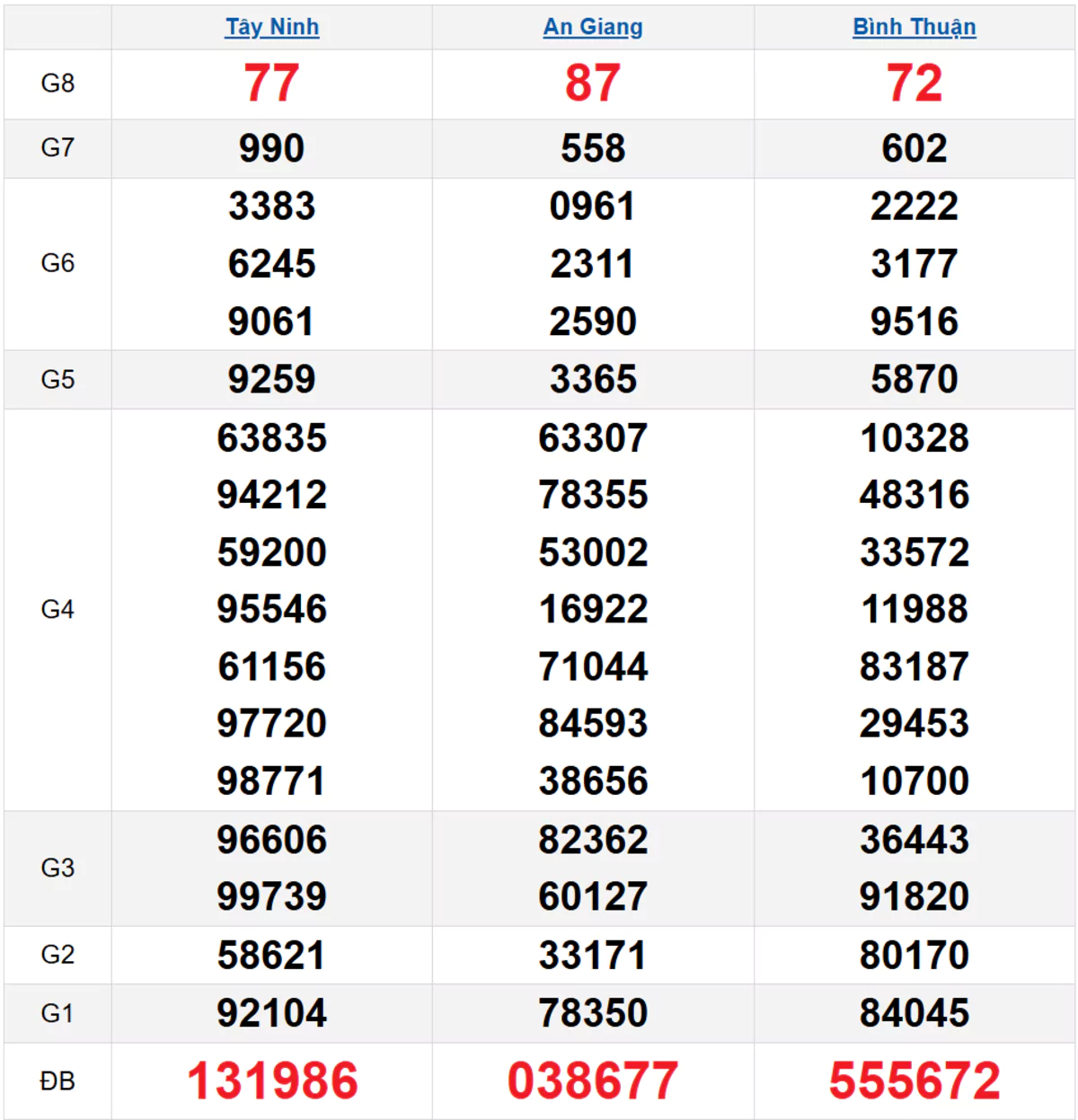 | | Tây Ninh | An Giang | Bình Thuận |
|---|---|---|---|
| G8 | 77 | 87 | 72 |
| G7 | 990 | 558 | 602 |
| G6 | 3383 6245 9061 | 0961 2311 2590 | 2222 3177 9516 |
| G5 | 9259 | 3365 | 5870 |
| G4 | 63835 94212 59200 95546 61156 97720 98771 | 63307 78355 53002 16922 71044 84593 38656 | 10328 48316 33572 11988 83187 29453 10700 |
| G3 | 96606 99739 | 82362 60127 | 36443 91820 |
| G2 | 58621 | 33171 | 80170 |
| G1 | 92104 | 78350 | 84045 |
| ĐB | 131986 | 038677 | 555672 |